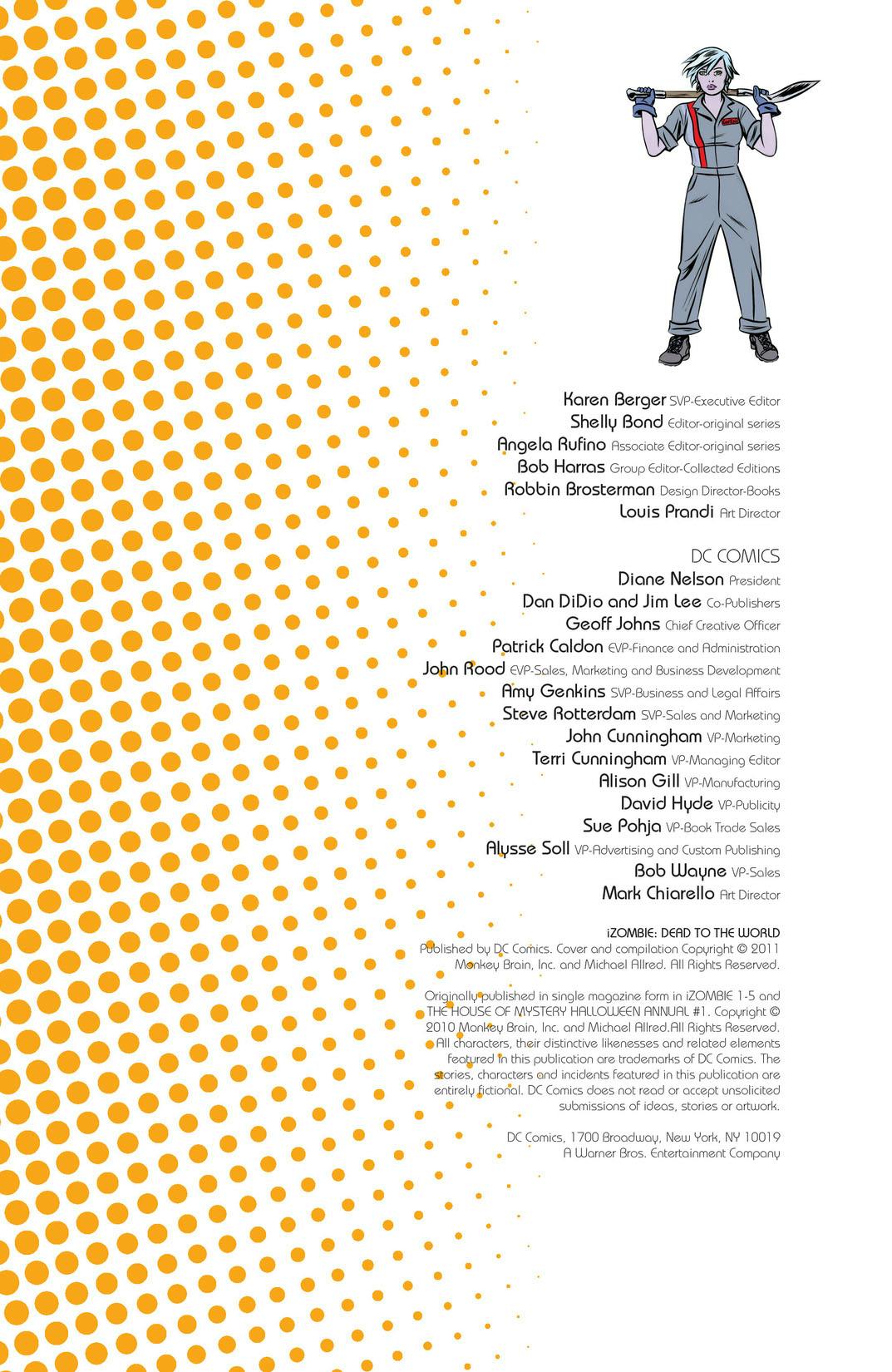 Karen Berger SVP-Executive Editor
Shelly Bond Editor-original series
Angela Rufino Associate Editor-original series
Bob Harras Group Editor-Collected Editions
Robbin Brosterman Design Director-Books
Louis Prandi Art Director

DC COMICS
Diane Nelson President
Dan DiDio and Jim Lee Co-Publishers
Geoff Johns Chief Creative Officer
Patrick Caldon EVP-Finance and Administration
John Rood EVP-Sales, Marketing and Business Development
Amy Genkins SVP-Business and Legal Affairs
Steve Rotterdam SVP-Sales and Marketing
John Cunningham VP-Marketing
Terri Cunningham VP-Managing Editor
Alison Gill VP-Manufacturing
David Hyde VP-Publicity
Sue Pohja VP-Book Trade Sales
Alysse Soll VP-Advertising and Custom Publishing
Bob Wayne VP-Sales
Mark Chiarello Art Director

iZOMBIE: DEAD TO THE WORLD
Published by DC Comics. Cover and compilation Copyright © 2011 Monkey Brain, Inc. and Michael Allred. All Rights Reserved.

Originally published in single magazine form in iZOMBIE 1-5 and THE HOUSE OF MYSTERY HALLOWEEN ANNUAL #1. Copyright © 2010 Monkey Brain, Inc. and Michael Allred.All Rights Reserved. All characters, their distinctive likenesses and related elements featured in this publication are trademarks of DC Comics. The stories, characters and incidents featured in this publication are entirely fictional. DC Comics does not read or accept unsolicited submissions of ideas, stories or artwork.

DC Comics, 1700 Broadway, New York, NY 10019
A Warner Bros. Entertainment Company